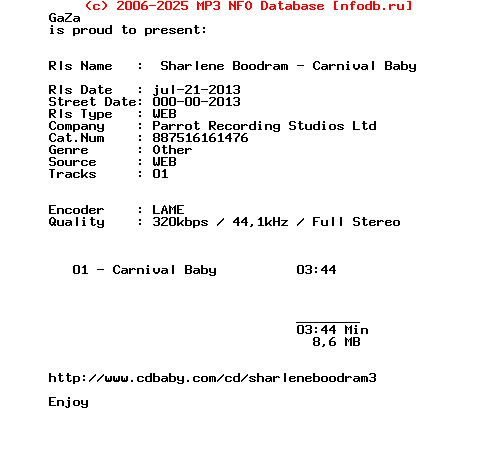 (c) 2006-2025 MP3 NFO Database [nfodb.ru]
GaZa
is proud to present:

Rls Name : Sharlene Boodram - Carnival Baby

Rls Date : jul-21-2013
Street Date: 000-00-2013
Rls Type : WEB
Company : Parrot Recording Studios Ltd
Cat.Num : 887516161476
Genre : Other
Source : WEB
Tracks : 01

Encoder : LAME
Quality : 320kbps / 44,1kHz / Full Stereo

01 - Carnival Baby 03:44

03:44 Min
8,6 MB

http://www.cdbaby.com/cd/sharleneboodram3

Enjoy